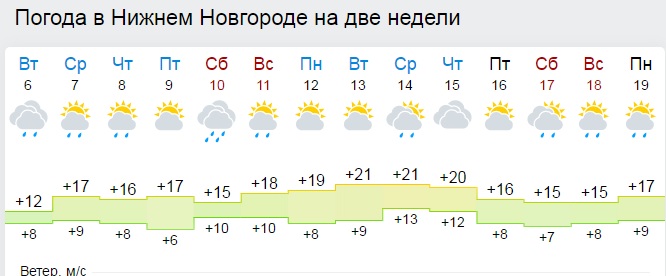 Погода в Нижнем Новгороде на две недели

| Вт | Ср | Чт | Пт | Сб | Вс | Пн | Вт | Ср | Чт | Пт | Сб | Вс | Пн |
|---|---|---|---|---|---|---|---|---|---|---|---|---|---|
| 6 | 7 | 8 | 9 | 10 | 11 | 12 | 13 | 14 | 15 | 16 | 17 | 18 | 19 |
| +12 | +17 | +16 | +17 | +15 | +18 | +19 | +21 | +21 | +20 | +16 | +15 | +15 | +17 |
| +8 | +9 | +8 | +6 | +10 | +10 | +8 | +9 | +13 | +12 | +8 | +7 | +8 | +9 |

Ветер, м/с